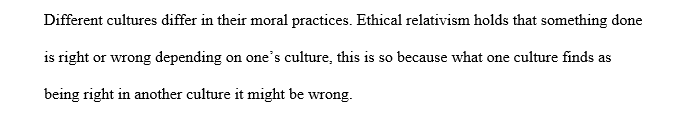 Different cultures differ in their moral practices. Ethical relativism holds that something done is right or wrong depending on one's culture, this is so because what one culture finds as being right in another culture it might be wrong.